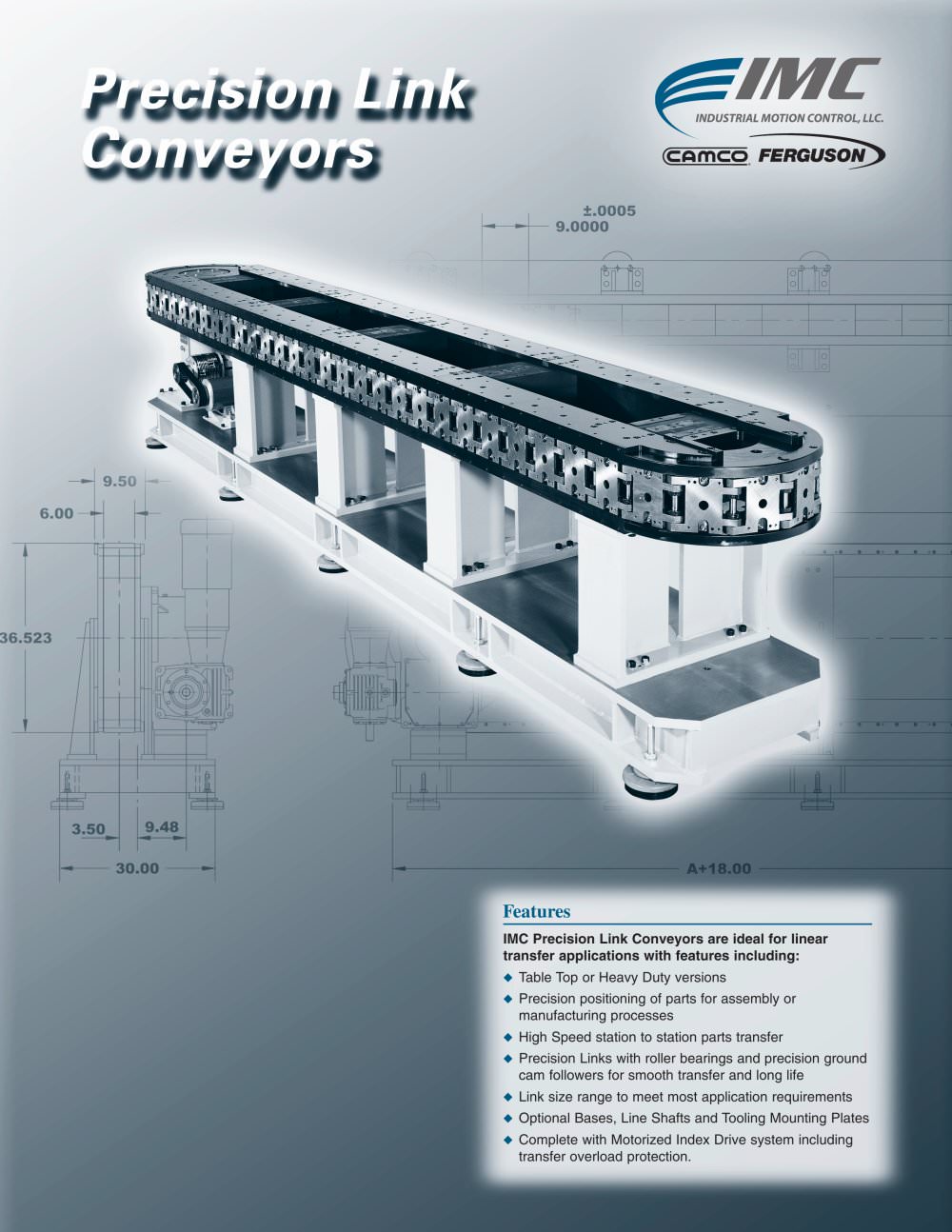 Precision Link Conveyors

IMC
INDUSTRIAL MOTION CONTROL, LLC.
CAMCO FERGUSON

±.0005
9.0000

9.50
6.00
36.523
3.50
9.48
30.00
A+18.00

Features

IMC Precision Link Conveyors are ideal for linear transfer applications with features including:

◆ Table Top or Heavy Duty versions
◆ Precision positioning of parts for assembly or manufacturing processes
◆ High Speed station to station parts transfer
◆ Precision Links with roller bearings and precision ground cam followers for smooth transfer and long life
◆ Link size range to meet most application requirements
◆ Optional Bases, Line Shafts and Tooling Mounting Plates
◆ Complete with Motorized Index Drive system including transfer overload protection.